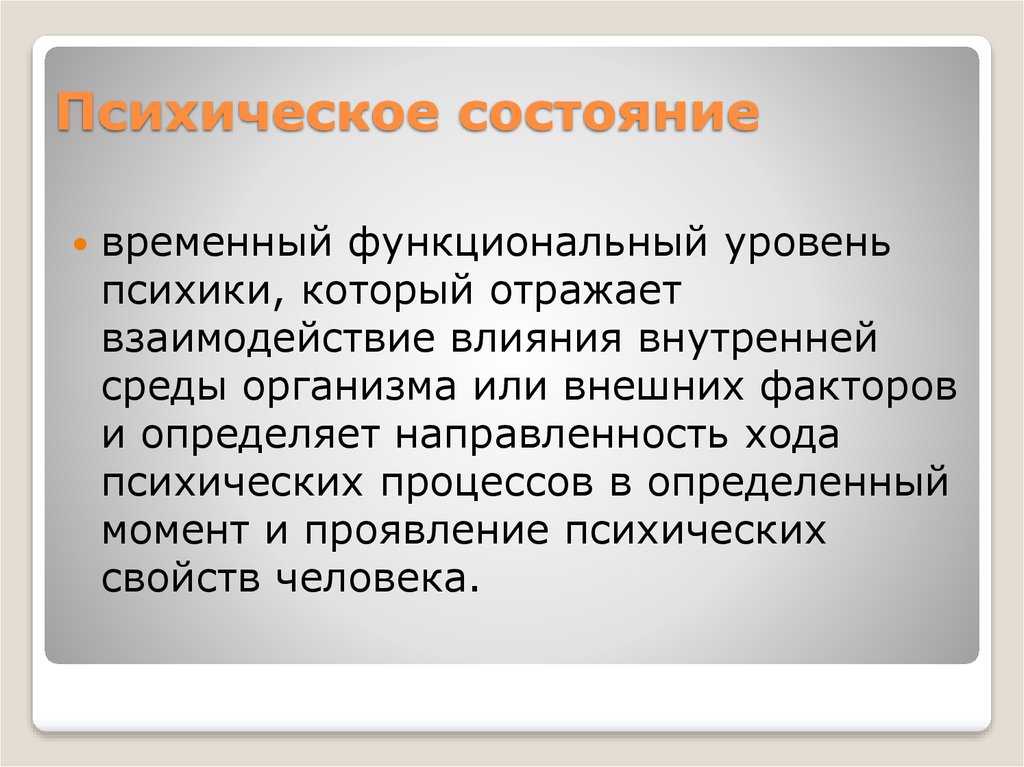 Психическое состояние

временный функциональный уровень психики, который отражает взаимодействие влияния внутренней среды организма или внешних факторов и определяет направленность хода психических процессов в определенный момент и проявление психических свойств человека.